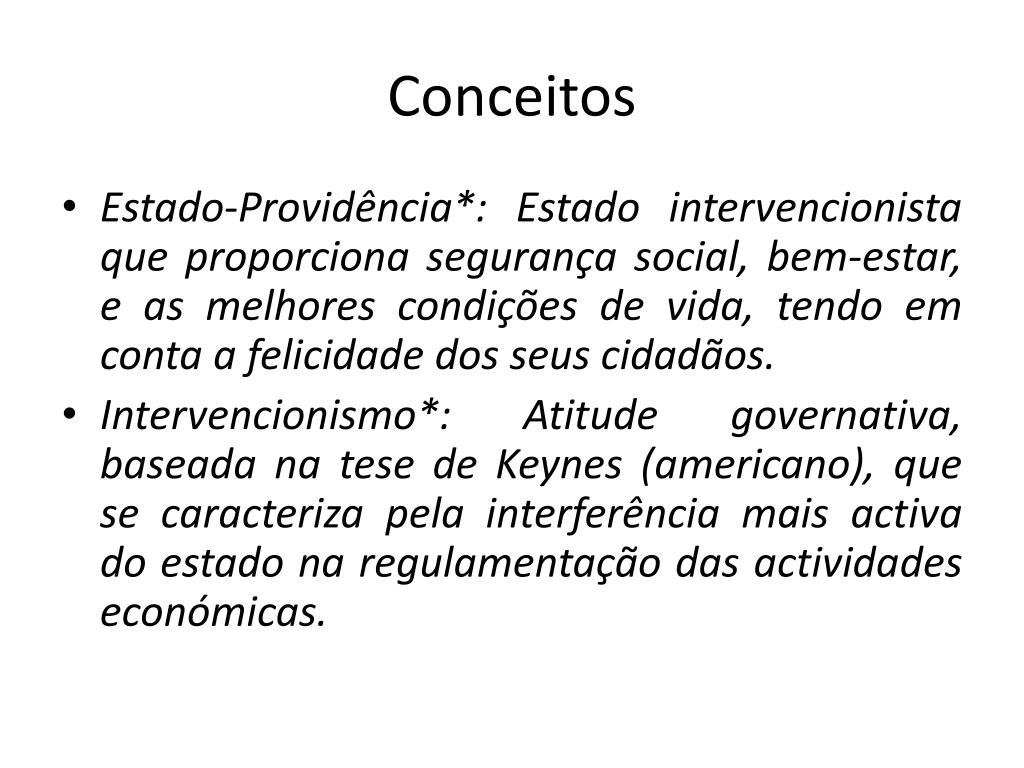 Conceitos

• Estado-Providência*: Estado intervencionista que proporciona segurança social, bem-estar, e as melhores condições de vida, tendo em conta a felicidade dos seus cidadãos.

• Intervencionismo*: Atitude governativa, baseada na tese de Keynes (americano), que se caracteriza pela interferência mais activa do estado na regulamentação das actividades económicas.